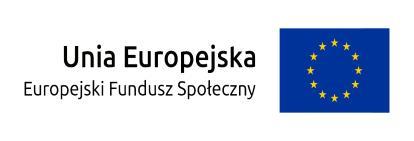 Unia Europejska
Europejski Fundusz Społeczny